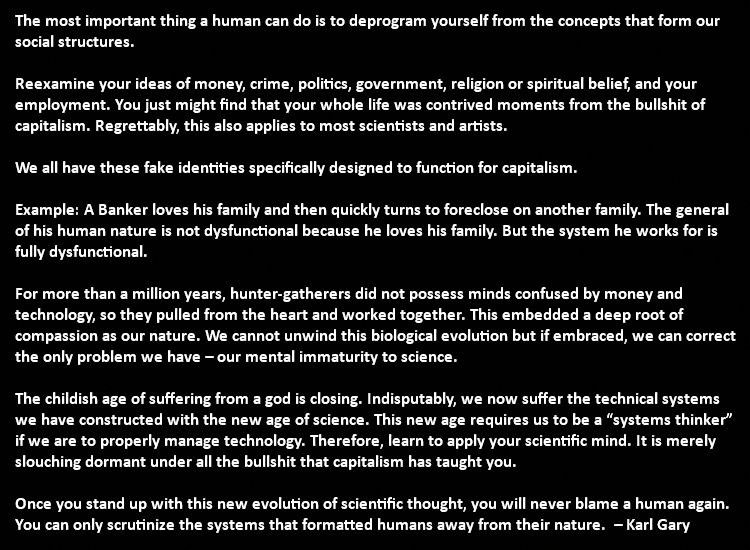 The most important thing a human can do is to deprogram yourself from the concepts that form our social structures.

Reexamine your ideas of money, crime, politics, government, religion or spiritual belief, and your employment. You just might find that your whole life was contrived moments from the bullshit of capitalism. Regrettably, this also applies to most scientists and artists.

We all have these fake identities specifically designed to function for capitalism.

Example: A Banker loves his family and then quickly turns to foreclose on another family. The general of his human nature is not dysfunctional because he loves his family. But the system he works for is fully dysfunctional.

For more than a million years, hunter-gatherers did not possess minds confused by money and technology, so they pulled from the heart and worked together. This embedded a deep root of compassion as our nature. We cannot unwind this biological evolution but if embraced, we can correct the only problem we have – our mental immaturity to science.

The childish age of suffering from a god is closing. Indisputably, we now suffer the technical systems we have constructed with the new age of science. This new age requires us to be a "systems thinker" if we are to properly manage technology. Therefore, learn to apply your scientific mind. It is merely slouching dormant under all the bullshit that capitalism has taught you.

Once you stand up with this new evolution of scientific thought, you will never blame a human again. You can only scrutinize the systems that formatted humans away from their nature. – Karl Gary